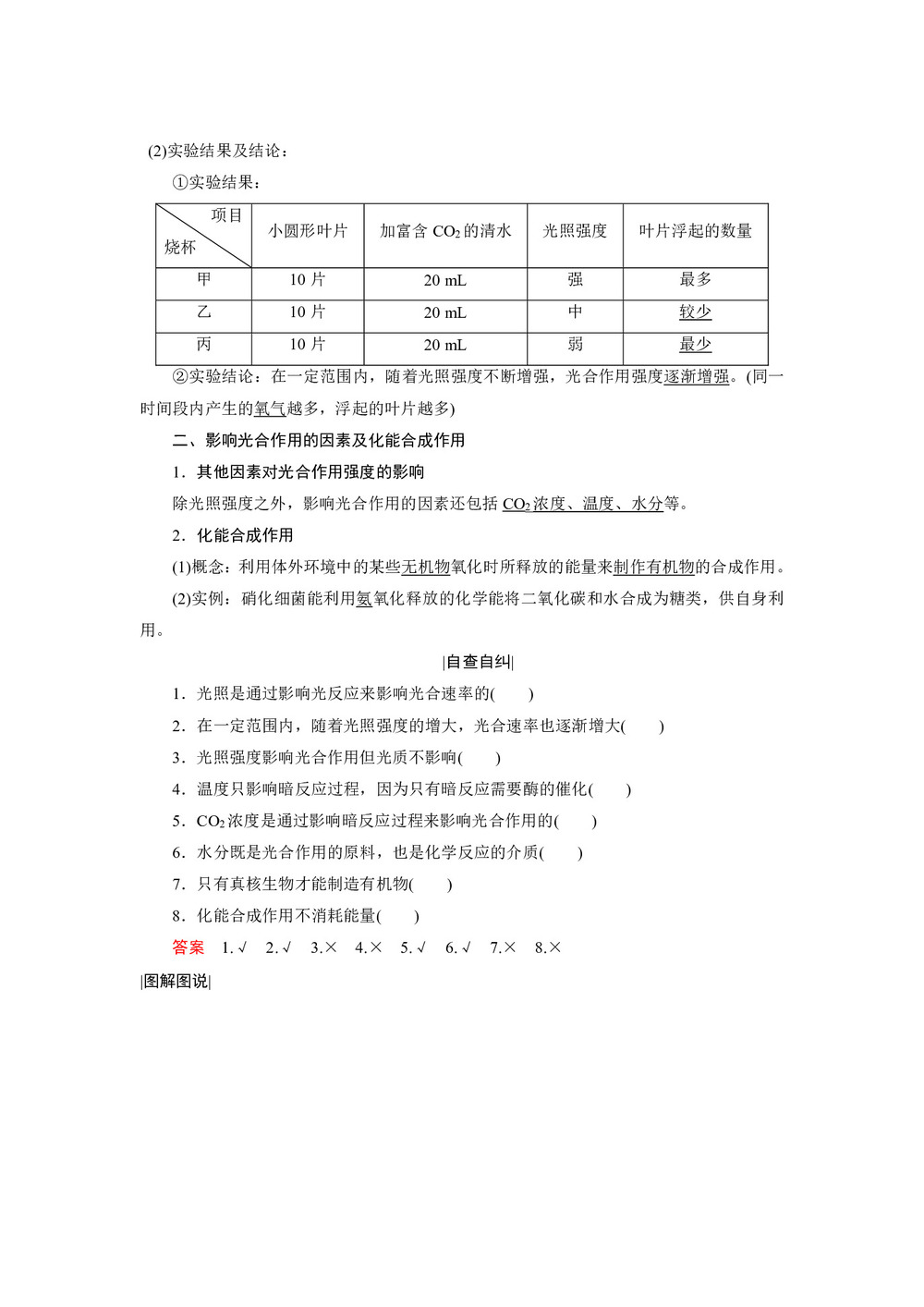 (2)实验结果及结论：

①实验结果：

| 项目 烧杯 | 小圆形叶片 | 加富含 $CO_2$ 的清水 | 光照强度 | 叶片浮起的数量 |
|---|---|---|---|---|
| 甲 | 10 片 | 20 mL | 强 | 最多 |
| 乙 | 10 片 | 20 mL | 中 | 较少 |
| 丙 | 10 片 | 20 mL | 弱 | 最少 |

②实验结论：在一定范围内，随着光照强度不断增强，光合作用强度逐渐增强。(同一时间段内产生的氧气越多，浮起的叶片越多)

二、影响光合作用的因素及化能合成作用

1．其他因素对光合作用强度的影响

除光照强度之外，影响光合作用的因素还包括 $CO_2$ 浓度、温度、水分等。

2．化能合成作用

(1)概念：利用体外环境中的某些无机物氧化时所释放的能量来制作有机物的合成作用。

(2)实例：硝化细菌能利用氨氧化释放的化学能将二氧化碳和水合成为糖类，供自身利用。

|自查自纠|

1．光照是通过影响光反应来影响光合速率的(　　)

2．在一定范围内，随着光照强度的增大，光合速率也逐渐增大(　　)

3．光照强度影响光合作用但光质不影响(　　)

4．温度只影响暗反应过程，因为只有暗反应需要酶的催化(　　)

5．$CO_2$ 浓度是通过影响暗反应过程来影响光合作用的(　　)

6．水分既是光合作用的原料，也是化学反应的介质(　　)

7．只有真核生物才能制造有机物(　　)

8．化能合成作用不消耗能量(　　)

答案　1.√　2.√　3.×　4.×　5.√　6.√　7.×　8.×

|图解图说|